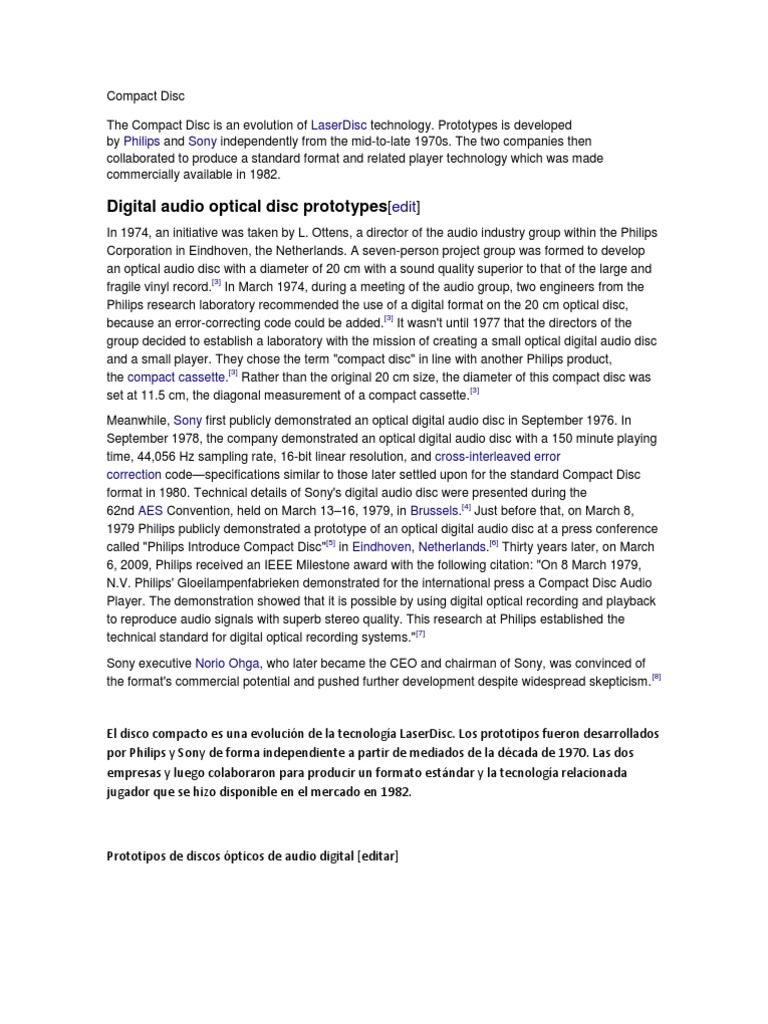 Compact Disc

The Compact Disc is an evolution of LaserDisc technology. Prototypes is developed by Philips and Sony independently from the mid-to-late 1970s. The two companies then collaborated to produce a standard format and related player technology which was made commercially available in 1982.

Digital audio optical disc prototypes[edit]

In 1974, an initiative was taken by L. Ottens, a director of the audio industry group within the Philips Corporation in Eindhoven, the Netherlands. A seven-person project group was formed to develop an optical audio disc with a diameter of 20 cm with a sound quality superior to that of the large and fragile vinyl record.[3] In March 1974, during a meeting of the audio group, two engineers from the Philips research laboratory recommended the use of a digital format on the 20 cm optical disc, because an error-correcting code could be added.[3] It wasn't until 1977 that the directors of the group decided to establish a laboratory with the mission of creating a small optical digital audio disc and a small player. They chose the term "compact disc" in line with another Philips product, the compact cassette.[3] Rather than the original 20 cm size, the diameter of this compact disc was set at 11.5 cm, the diagonal measurement of a compact cassette.[3]

Meanwhile, Sony first publicly demonstrated an optical digital audio disc in September 1976. In September 1978, the company demonstrated an optical digital audio disc with a 150 minute playing time, 44,056 Hz sampling rate, 16-bit linear resolution, and cross-interleaved error correction code—specifications similar to those later settled upon for the standard Compact Disc format in 1980. Technical details of Sony's digital audio disc were presented during the 62nd AES Convention, held on March 13–16, 1979, in Brussels.[4] Just before that, on March 8, 1979 Philips publicly demonstrated a prototype of an optical digital audio disc at a press conference called "Philips Introduce Compact Disc"[5] in Eindhoven, Netherlands.[6] Thirty years later, on March 6, 2009, Philips received an IEEE Milestone award with the following citation: "On 8 March 1979, N.V. Philips' Gloeilampenfabrieken demonstrated for the international press a Compact Disc Audio Player. The demonstration showed that it is possible by using digital optical recording and playback to reproduce audio signals with superb stereo quality. This research at Philips established the technical standard for digital optical recording systems."[7]

Sony executive Norio Ohga, who later became the CEO and chairman of Sony, was convinced of the format's commercial potential and pushed further development despite widespread skepticism.[8]

El disco compacto es una evolución de la tecnología LaserDisc. Los prototipos fueron desarrollados por Philips y Sony de forma independiente a partir de mediados de la década de 1970. Las dos empresas y luego colaboraron para producir un formato estándar y la tecnología relacionada jugador que se hizo disponible en el mercado en 1982.

Prototipos de discos ópticos de audio digital [editar]